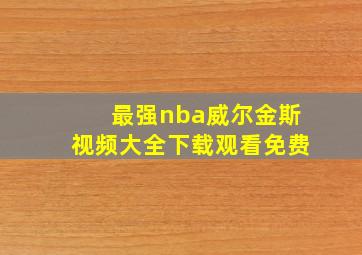 最强nba威尔金斯
视频大全下载观看免费